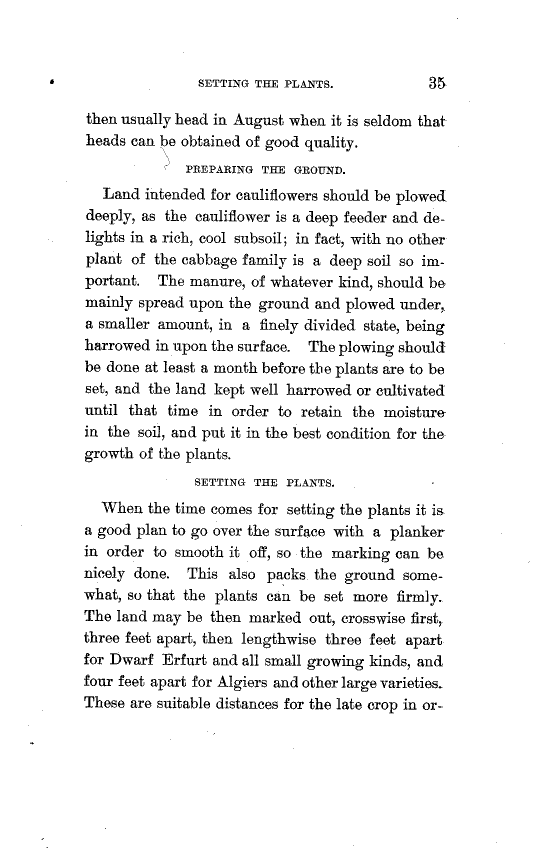 SETTING THE PLANTS. 35

then usually head in August when it is seldom that heads can be obtained of good quality.

PREPARING THE GROUND.

Land intended for cauliflowers should be plowed deeply, as the cauliflower is a deep feeder and delights in a rich, cool subsoil; in fact, with no other plant of the cabbage family is a deep soil so important. The manure, of whatever kind, should be mainly spread upon the ground and plowed under, a smaller amount, in a finely divided state, being harrowed in upon the surface. The plowing should be done at least a month before the plants are to be set, and the land kept well harrowed or cultivated until that time in order to retain the moisture in the soil, and put it in the best condition for the growth of the plants.

SETTING THE PLANTS.

When the time comes for setting the plants it is a good plan to go over the surface with a planker in order to smooth it off, so the marking can be nicely done. This also packs the ground somewhat, so that the plants can be set more firmly. The land may be then marked out, crosswise first, three feet apart, then lengthwise three feet apart for Dwarf Erfurt and all small growing kinds, and four feet apart for Algiers and other large varieties. These are suitable distances for the late crop in or-